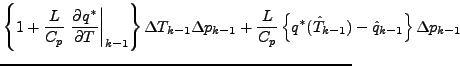 $\left\{1+\frac{L}{C_p}\left.\frac{\partial q^*}{\partial T}\right|_{k-1}\right\}\Delta T_{k-1}\Delta p_{k-1}+\frac{L}{C_p}\left\{q^*(\hat{T}_{k-1})-\hat{q}_{k-1}\right\}\Delta p_{k-1}$